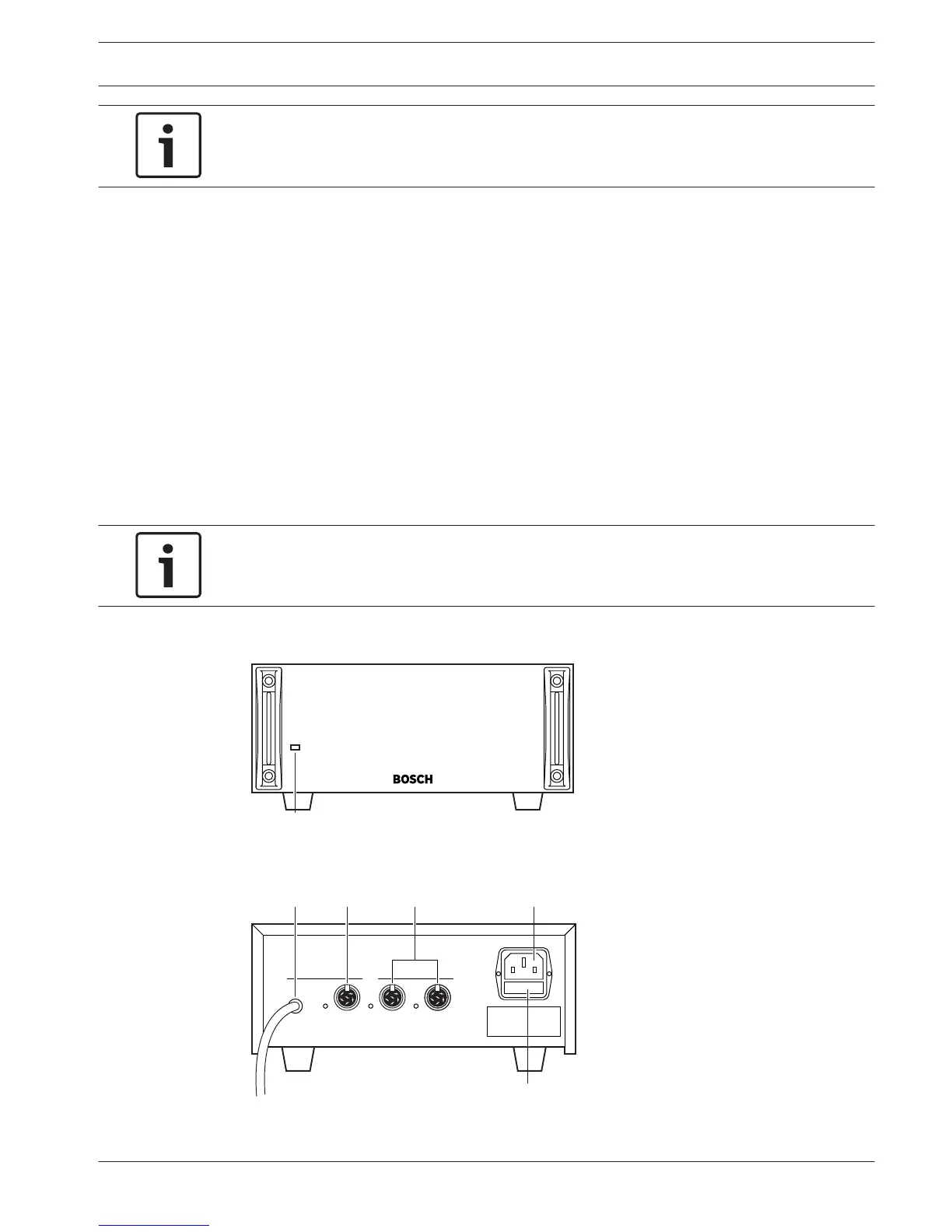 BOSCH